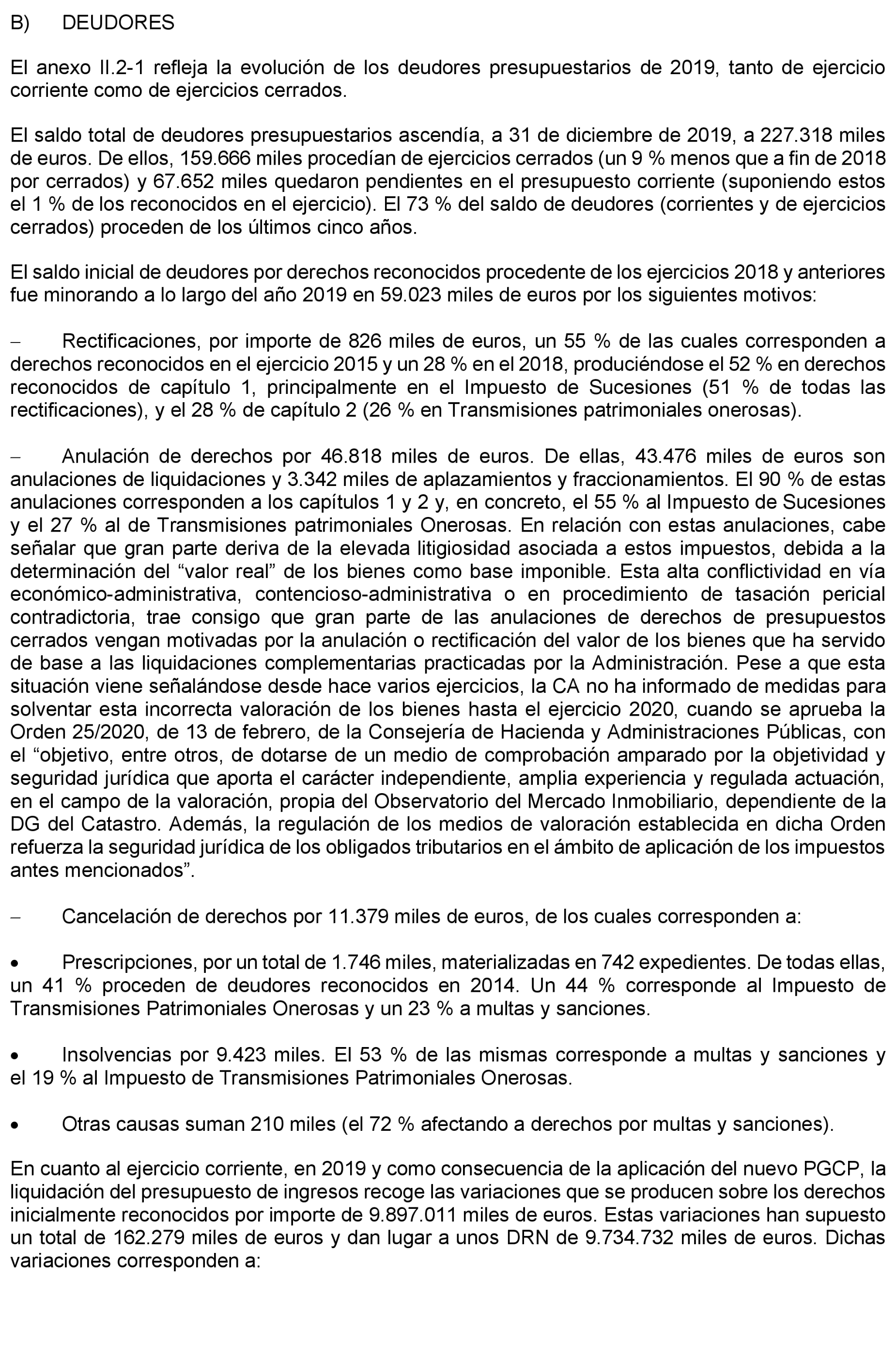 B) DEUDORES

El anexo II.2-1 refleja la evolución de los deudores presupuestarios de 2019, tanto de ejercicio corriente como de ejercicios cerrados.

El saldo total de deudores presupuestarios ascendía, a 31 de diciembre de 2019, a 227.318 miles de euros. De ellos, 159.666 miles procedían de ejercicios cerrados (un 9 % menos que a fin de 2018 por cerrados) y 67.652 miles quedaron pendientes en el presupuesto corriente (suponiendo estos el 1 % de los reconocidos en el ejercicio). El 73 % del saldo de deudores (corrientes y de ejercicios cerrados) proceden de los últimos cinco años.

El saldo inicial de deudores por derechos reconocidos procedente de los ejercicios 2018 y anteriores fue minorando a lo largo del año 2019 en 59.023 miles de euros por los siguientes motivos:

– Rectificaciones, por importe de 826 miles de euros, un 55 % de las cuales corresponden a derechos reconocidos en el ejercicio 2015 y un 28 % en el 2018, produciéndose el 52 % en derechos reconocidos de capítulo 1, principalmente en el Impuesto de Sucesiones (51 % de todas las rectificaciones), y el 28 % de capítulo 2 (26 % en Transmisiones patrimoniales onerosas).

– Anulación de derechos por 46.818 miles de euros. De ellas, 43.476 miles de euros son anulaciones de liquidaciones y 3.342 miles de aplazamientos y fraccionamientos. El 90 % de estas anulaciones corresponden a los capítulos 1 y 2 y, en concreto, el 55 % al Impuesto de Sucesiones y el 27 % al de Transmisiones patrimoniales Onerosas. En relación con estas anulaciones, cabe señalar que gran parte deriva de la elevada litigiosidad asociada a estos impuestos, debida a la determinación del “valor real” de los bienes como base imponible. Esta alta conflictividad en vía económico-administrativa, contencioso-administrativa o en procedimiento de tasación pericial contradictoria, trae consigo que gran parte de las anulaciones de derechos de presupuestos cerrados vengan motivadas por la anulación o rectificación del valor de los bienes que ha servido de base a las liquidaciones complementarias practicadas por la Administración. Pese a que esta situación viene señalándose desde hace varios ejercicios, la CA no ha informado de medidas para solventar esta incorrecta valoración de los bienes hasta el ejercicio 2020, cuando se aprueba la Orden 25/2020, de 13 de febrero, de la Consejería de Hacienda y Administraciones Públicas, con el “objetivo, entre otros, de dotarse de un medio de comprobación amparado por la objetividad y seguridad jurídica que aporta el carácter independiente, amplia experiencia y regulada actuación, en el campo de la valoración, propia del Observatorio del Mercado Inmobiliario, dependiente de la DG del Catastro. Además, la regulación de los medios de valoración establecida en dicha Orden refuerza la seguridad jurídica de los obligados tributarios en el ámbito de aplicación de los impuestos antes mencionados”.

– Cancelación de derechos por 11.379 miles de euros, de los cuales corresponden a:

• Prescripciones, por un total de 1.746 miles, materializadas en 742 expedientes. De todas ellas, un 41 % proceden de deudores reconocidos en 2014. Un 44 % corresponde al Impuesto de Transmisiones Patrimoniales Onerosas y un 23 % a multas y sanciones.

• Insolvencias por 9.423 miles. El 53 % de las mismas corresponde a multas y sanciones y el 19 % al Impuesto de Transmisiones Patrimoniales Onerosas.

• Otras causas suman 210 miles (el 72 % afectando a derechos por multas y sanciones).

En cuanto al ejercicio corriente, en 2019 y como consecuencia de la aplicación del nuevo PGCP, la liquidación del presupuesto de ingresos recoge las variaciones que se producen sobre los derechos inicialmente reconocidos por importe de 9.897.011 miles de euros. Estas variaciones han supuesto un total de 162.279 miles de euros y dan lugar a unos DRN de 9.734.732 miles de euros. Dichas variaciones corresponden a: